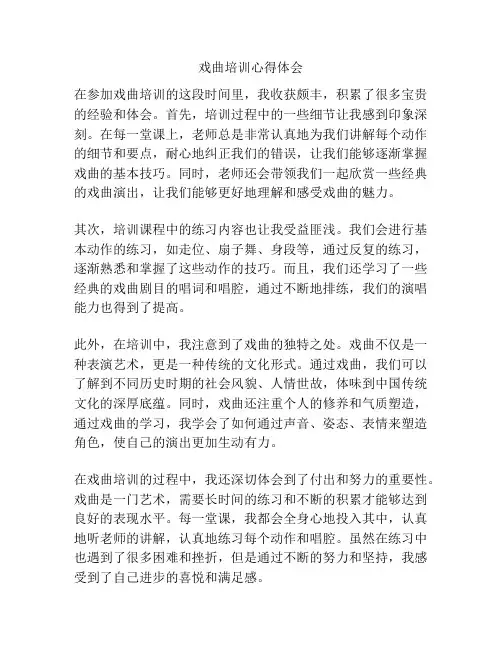 戏曲培训心得体会

在参加戏曲培训的这段时间里，我收获颇丰，积累了很多宝贵的经验和体会。首先，培训过程中的一些细节让我感到印象深刻。在每一堂课上，老师总是非常认真地为我们讲解每个动作的细节和要点，耐心地纠正我们的错误，让我们能够逐渐掌握戏曲的基本技巧。同时，老师还会带领我们一起欣赏一些经典的戏曲演出，让我们能够更好地理解和感受戏曲的魅力。

其次，培训课程中的练习内容也让我受益匪浅。我们会进行基本动作的练习，如走位、扇子舞、身段等，通过反复的练习，逐渐熟悉和掌握了这些动作的技巧。而且，我们还学习了一些经典的戏曲剧目的唱词和唱腔，通过不断地排练，我们的演唱能力也得到了提高。

此外，在培训中，我注意到了戏曲的独特之处。戏曲不仅是一种表演艺术，更是一种传统的文化形式。通过戏曲，我们可以了解到不同历史时期的社会风貌、人情世故，体味到中国传统文化的深厚底蕴。同时，戏曲还注重个人的修养和气质塑造，通过戏曲的学习，我学会了如何通过声音、姿态、表情来塑造角色，使自己的演出更加生动有力。

在戏曲培训的过程中，我还深切体会到了付出和努力的重要性。戏曲是一门艺术，需要长时间的练习和不断的积累才能够达到良好的表现水平。每一堂课，我都会全身心地投入其中，认真地听老师的讲解，认真地练习每个动作和唱腔。虽然在练习中也遇到了很多困难和挫折，但是通过不断的努力和坚持，我感受到了自己进步的喜悦和满足感。